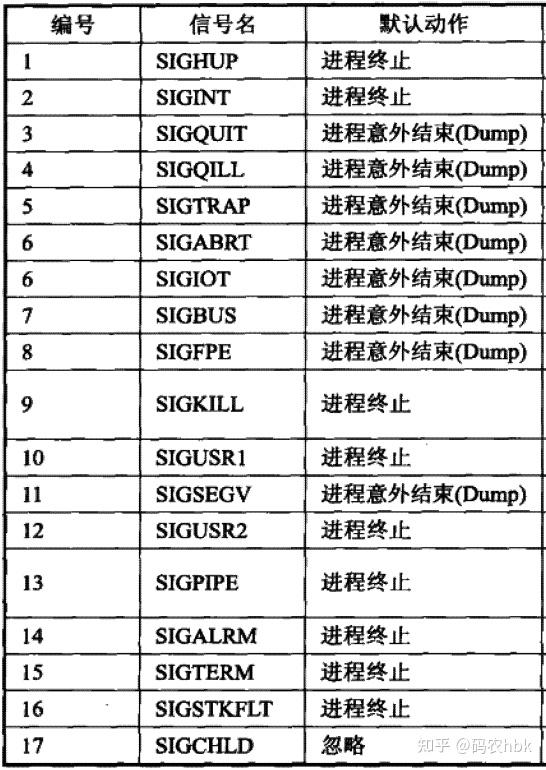 | 编号 | 信号名 | 默认动作 |
|---|---|---|
| 1 | SIGHUP | 进程终止 |
| 2 | SIGINT | 进程终止 |
| 3 | SIGQUIT | 进程意外结束(Dump) |
| 4 | SIGQILL | 进程意外结束(Dump) |
| 5 | SIGTRAP | 进程意外结束(Dump) |
| 6 | SIGABRT | 进程意外结束(Dump) |
| 6 | SIGIOT | 进程意外结束(Dump) |
| 7 | SIGBUS | 进程意外结束(Dump) |
| 8 | SIGFPE | 进程意外结束(Dump) |
| 9 | SIGKILL | 进程终止 |
| 10 | SIGUSR1 | 进程终止 |
| 11 | SIGSEGV | 进程意外结束(Dump) |
| 12 | SIGUSR2 | 进程终止 |
| 13 | SIGPIPE | 进程终止 |
| 14 | SIGALRM | 进程终止 |
| 15 | SIGTERM | 进程终止 |
| 16 | SIGSTKFLT | 进程终止 |
| 17 | SIGCHLD | 忽略 |

知乎 @码农hbk